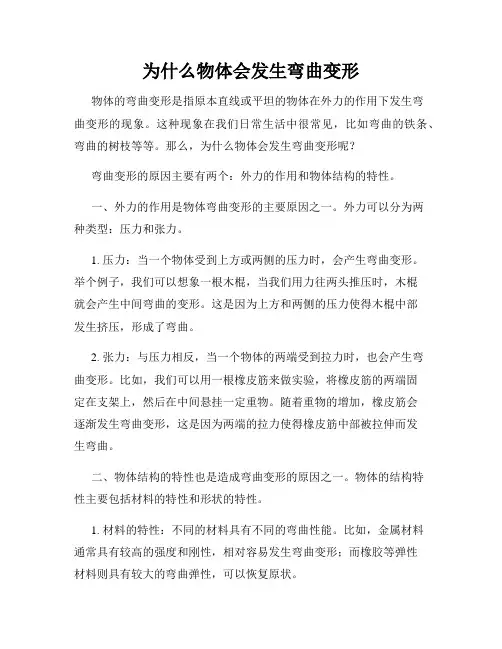 为什么物体会发生弯曲变形

物体的弯曲变形是指原本直线或平坦的物体在外力的作用下发生弯曲变形的现象。这种现象在我们日常生活中很常见，比如弯曲的铁条、弯曲的树枝等等。那么，为什么物体会发生弯曲变形呢？

弯曲变形的原因主要有两个：外力的作用和物体结构的特性。

一、外力的作用是物体弯曲变形的主要原因之一。外力可以分为两种类型：压力和张力。

1. 压力：当一个物体受到上方或两侧的压力时，会产生弯曲变形。举个例子，我们可以想象一根木棍，当我们用力往两头推压时，木棍就会产生中间弯曲的变形。这是因为上方和两侧的压力使得木棍中部发生挤压，形成了弯曲。

2. 张力：与压力相反，当一个物体的两端受到拉力时，也会产生弯曲变形。比如，我们可以用一根橡皮筋来做实验，将橡皮筋的两端固定在支架上，然后在中间悬挂一定重物。随着重物的增加，橡皮筋会逐渐发生弯曲变形，这是因为两端的拉力使得橡皮筋中部被拉伸而发生弯曲。

二、物体结构的特性也是造成弯曲变形的原因之一。物体的结构特性主要包括材料的特性和形状的特性。

1. 材料的特性：不同的材料具有不同的弯曲性能。比如，金属材料通常具有较高的强度和刚性，相对容易发生弯曲变形；而橡胶等弹性材料则具有较大的弯曲弹性，可以恢复原状。